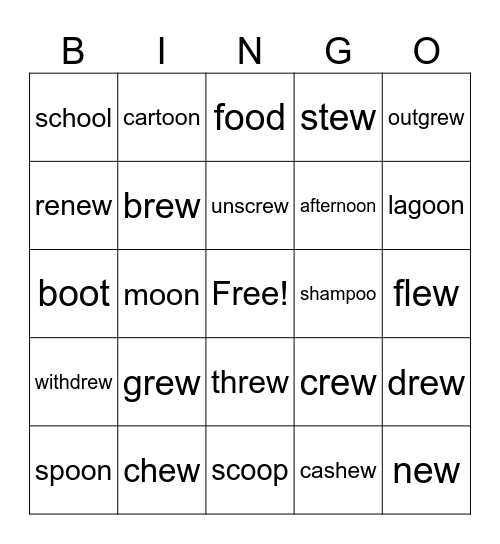 | B | I | N | G | O |
|---|---|---|---|---|
| school | cartoon | food | stew | outgrew |
| renew | brew | unscrew | afternoon | lagoon |
| boot | moon | Free! | shampoo | flew |
| withdrew | grew | threw | crew | drew |
| spoon | chew | scoop | cashew | new |